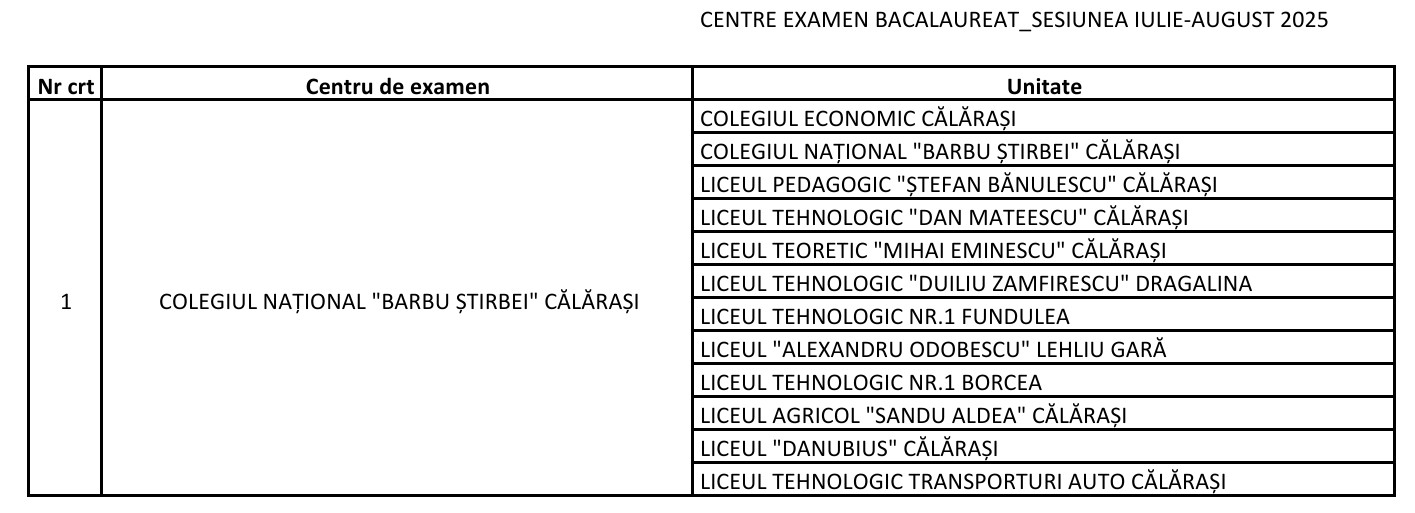 CENTRE EXAMEN BACALAUREAT_SESIUNEA IULIE-AUGUST 2025

| Nr crt | Centru de examen | Unitate |
|---|---|---|
| 1 | COLEGIUL NAȚIONAL "BARBU ȘTIRBEI" CĂLĂRAȘI | COLEGIUL ECONOMIC CĂLĂRAȘI |
| | | COLEGIUL NAȚIONAL "BARBU ȘTIRBEI" CĂLĂRAȘI |
| | | LICEUL PEDAGOGIC "ȘTEFAN BĂNULESCU" CĂLĂRAȘI |
| | | LICEUL TEHNOLOGIC "DAN MATEESCU" CĂLĂRAȘI |
| | | LICEUL TEORETIC "MIHAI EMINESCU" CĂLĂRAȘI |
| | | LICEUL TEHNOLOGIC "DUILIU ZAMFIRESCU" DRAGALINA |
| | | LICEUL TEHNOLOGIC NR.1 FUNDULEA |
| | | LICEUL "ALEXANDRU ODOBESCU" LEHLIU GARĂ |
| | | LICEUL TEHNOLOGIC NR.1 BORCEA |
| | | LICEUL AGRICOL "SANDU ALDEA" CĂLĂRAȘI |
| | | LICEUL "DANUBIUS" CĂLĂRAȘI |
| | | LICEUL TEHNOLOGIC TRANSPORTURI AUTO CĂLĂRAȘI |